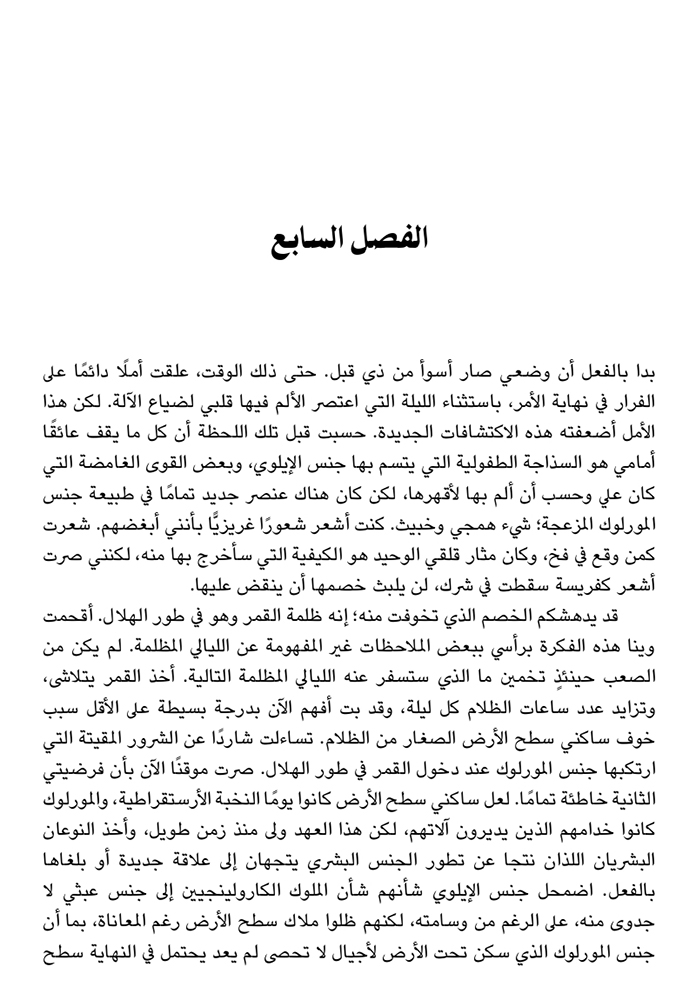 الفصل السابع

بدا بالفعل أن وضعي صار أسوأ من ذي قبل. حتى ذلك الوقت، علقت أملًا دائمًا على الفرار في نهاية الأمر، باستثناء الليلة التي اعتصر الألم فيها قلبي لضياع الآلة. لكن هذا الأمل أضعفته هذه الاكتشافات الجديدة. حسبت قبل تلك اللحظة أن كل ما يقف عائقًا أمامي هو السذاجة الطفولية التي يتسم بها جنس الإيلوي، وبعض القوى الغامضة التي كان علي وحسب أن ألم بها لأقهرها، لكن كان هناك عنصر جديد تمامًا في طبيعة جنس المورلوك المزعجة؛ شيء همجي وخبيث. كنت أشعر شعورًا غريزيًّا بأنني أبغضهم. شعرت كمن وقع في فخ، وكان مثار قلقي الوحيد هو الكيفية التي سأخرج بها منه، لكنني صرت أشعر كفريسة سقطت في شرك، لن يلبث خصمها أن ينقض عليها.

قد يدهشكم الخصم الذي تخوفت منه؛ إنه ظلمة القمر وهو في طور الهلال. أقحمت وينا هذه الفكرة برأسي ببعض الملاحظات غير المفهومة عن الليالي المظلمة. لم يكن من الصعب حينئذٍ تخمين ما الذي ستسفر عنه الليالي المظلمة التالية. أخذ القمر يتلاشى، وتزايد عدد ساعات الظلام كل ليلة، وقد بت أفهم الآن بدرجة بسيطة على الأقل سبب خوف ساكني سطح الأرض الصغار من الظلام. تساءلت شاردًا عن الشرور المقيتة التي ارتكبها جنس المورلوك عند دخول القمر في طور الهلال. صرت موقنًا الآن بأن فرضيتي الثانية خاطئة تمامًا. لعل ساكني سطح الأرض كانوا يومًا النخبة الأرستقراطية، والمورلوك كانوا خدامهم الذين يديرون آلاتهم، لكن هذا العهد ولى منذ زمن طويل، وأخذ النوعان البشريان اللذان نتجا عن تطور الجنس البشري يتجهان إلى علاقة جديدة أو بلغاها بالفعل. اضمحل جنس الإيلوي شأنهم شأن الملوك الكارولينجيين إلى جنس عبثي لا جدوى منه، على الرغم من وسامته، لكنهم ظلوا ملاك سطح الأرض رغم المعاناة، بما أن جنس المورلوك الذي سكن تحت الأرض لأجيال لا تحصى لم يعد يحتمل في النهاية سطح